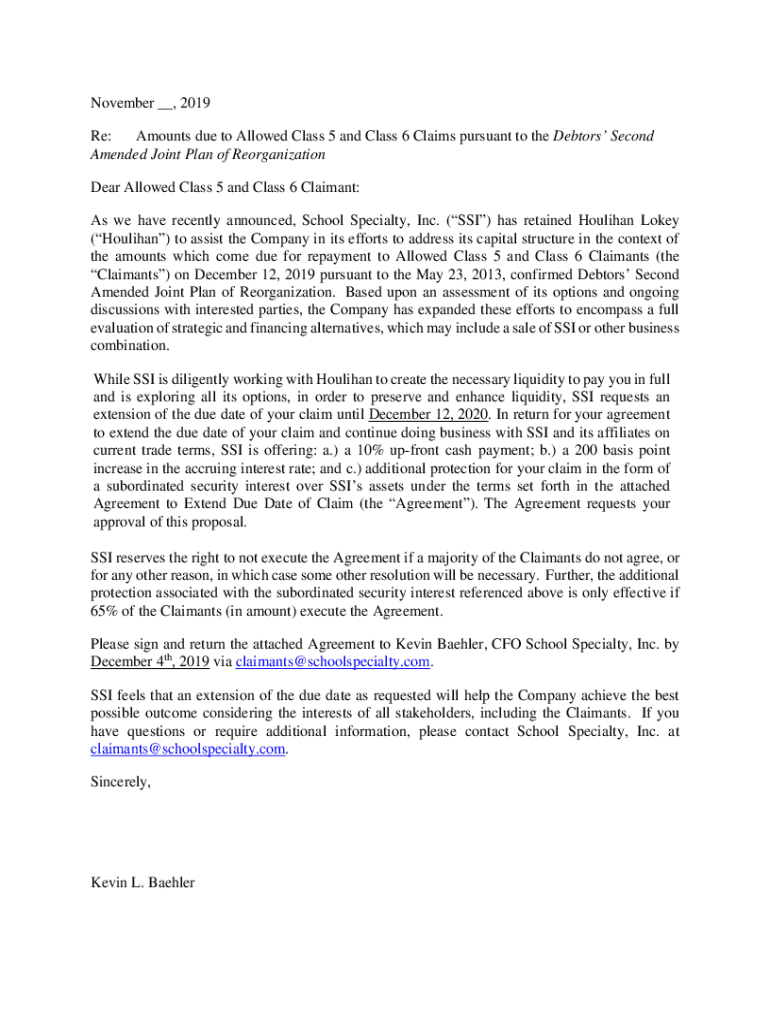 November __, 2019

Re: Amounts due to Allowed Class 5 and Class 6 Claims pursuant to the Debtors' Second Amended Joint Plan of Reorganization

Dear Allowed Class 5 and Class 6 Claimant:

As we have recently announced, School Specialty, Inc. ("SSI") has retained Houlihan Lokey ("Houlihan") to assist the Company in its efforts to address its capital structure in the context of the amounts which come due for repayment to Allowed Class 5 and Class 6 Claimants (the "Claimants") on December 12, 2019 pursuant to the May 23, 2013, confirmed Debtors' Second Amended Joint Plan of Reorganization. Based upon an assessment of its options and ongoing discussions with interested parties, the Company has expanded these efforts to encompass a full evaluation of strategic and financing alternatives, which may include a sale of SSI or other business combination.

While SSI is diligently working with Houlihan to create the necessary liquidity to pay you in full and is exploring all its options, in order to preserve and enhance liquidity, SSI requests an extension of the due date of your claim until December 12, 2020. In return for your agreement to extend the due date of your claim and continue doing business with SSI and its affiliates on current trade terms, SSI is offering: a.) a 10% up-front cash payment; b.) a 200 basis point increase in the accruing interest rate; and c.) additional protection for your claim in the form of a subordinated security interest over SSI's assets under the terms set forth in the attached Agreement to Extend Due Date of Claim (the "Agreement"). The Agreement requests your approval of this proposal.

SSI reserves the right to not execute the Agreement if a majority of the Claimants do not agree, or for any other reason, in which case some other resolution will be necessary. Further, the additional protection associated with the subordinated security interest referenced above is only effective if 65% of the Claimants (in amount) execute the Agreement.

Please sign and return the attached Agreement to Kevin Baehler, CFO School Specialty, Inc. by December 4$^{th}$, 2019 via claimants@schoolspecialty.com.

SSI feels that an extension of the due date as requested will help the Company achieve the best possible outcome considering the interests of all stakeholders, including the Claimants. If you have questions or require additional information, please contact School Specialty, Inc. at claimants@schoolspecialty.com.

Sincerely,

Kevin L. Baehler